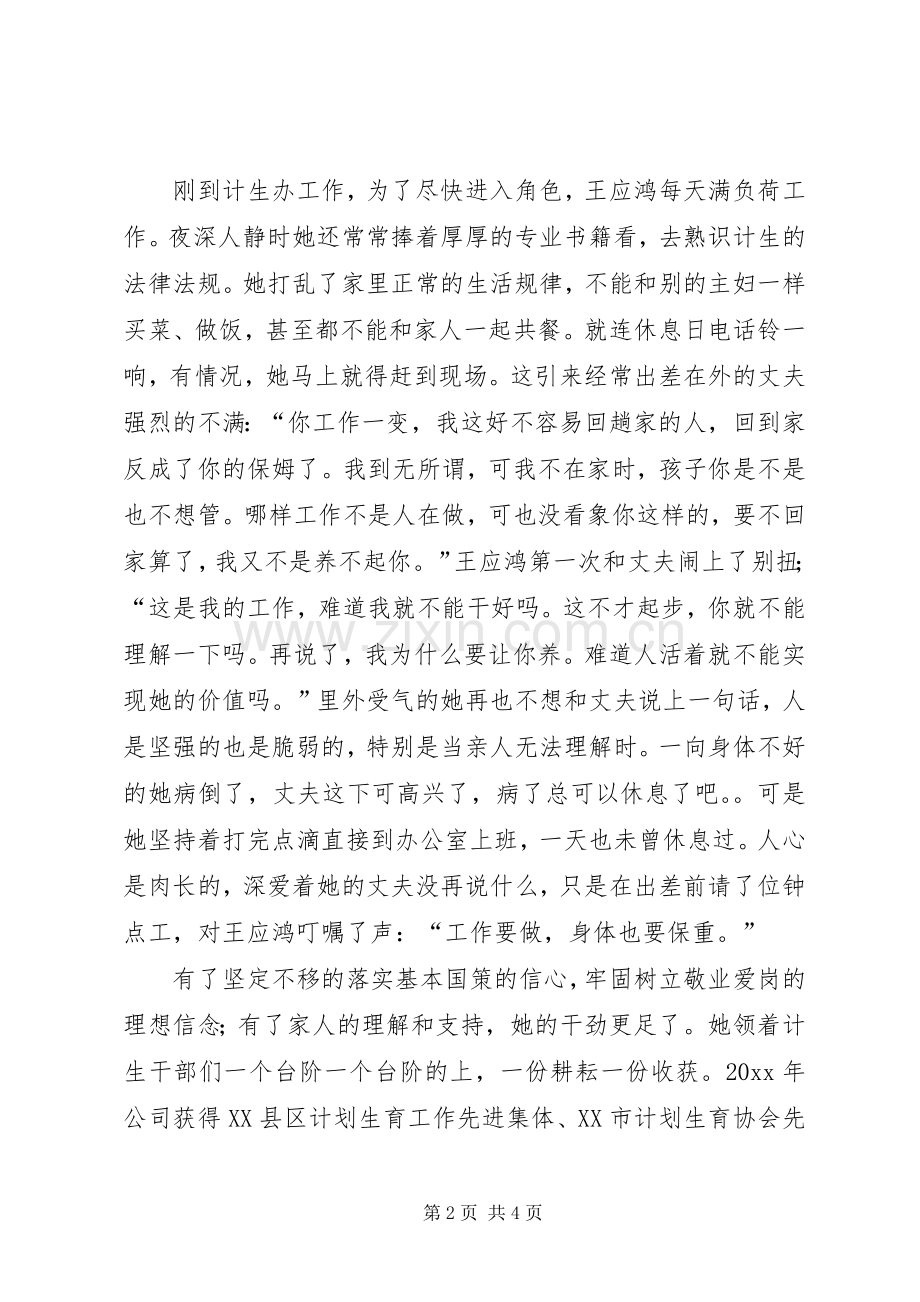 刚到计生办工作，为了尽快进入角色，王应鸿每天满负荷工作。夜深人静时她还常常捧着厚厚的专业书籍看，去熟识计生的法律法规。她打乱了家里正常的生活规律，不能和别的主妇一样买菜、做饭，甚至都不能和家人一起共餐。就连休息日电话铃一响，有情况，她马上就得赶到现场。这引来经常出差在外的丈夫强烈的不满：“你工作一变，我这好不容易回趟家的人，回到家反成了你的保姆了。我到无所谓，可我不在家时，孩子你是不是也不想管。哪样工作不是人在做，可也没看象你这样的，要不回家算了，我又不是养不起你。”王应鸿第一次和丈夫闹上了别扭；“这是我的工作，难道我就不能干好吗。这不才起步，你就不能理解一下吗。再说了，我为什么要让你养。难道人活着就不能实现她的价值吗。”里外受气的她再也不想和丈夫说上一句话，人是坚强的也是脆弱的，特别是当亲人无法理解时。一向身体不好的她病倒了，丈夫这下可高兴了，病了总可以休息了吧。。可是她坚持着打完点滴直接到办公室上班，一天也未曾休息过。人心是肉长的，深爱着她的丈夫没再说什么，只是在出差前请了位钟点工，对王应鸿叮嘱了声：“工作要做，身体也要保重。”

有了坚定不移的落实基本国策的信心，牢固树立敬业爱岗的理想信念；有了家人的理解和支持，她的干劲更足了。她领着计生干部们一个台阶一个台阶的上，一份耕耘一份收获。20xx年公司获得XX县区计划生育工作先进集体、XX市计划生育协会先

第2页 共4页

www.zixin.com.cn